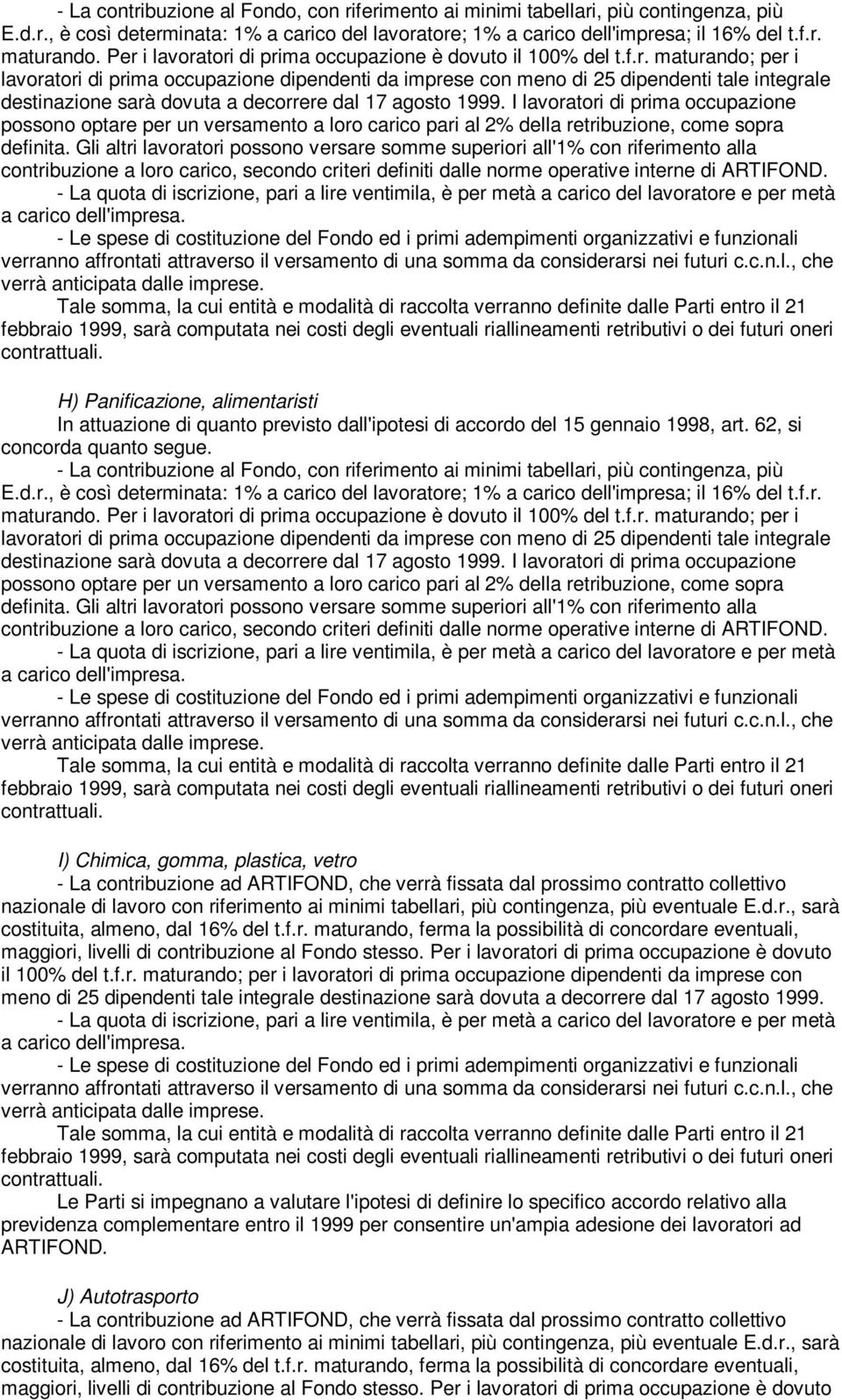 - La contribuzione al Fondo, con riferimento ai minimi tabellari, più contingenza, più E.d.r., è così determinata: 1% a carico del lavoratore; 1% a carico dell'impresa; il 16% del t.f.r. maturando. Per i lavoratori di prima occupazione è dovuto il 100% del t.f.r. maturando; per i lavoratori di prima occupazione dipendenti da imprese con meno di 25 dipendenti tale integrale destinazione sarà dovuta a decorrere dal 17 agosto 1999. I lavoratori di prima occupazione possono optare per un versamento a loro carico pari al 2% della retribuzione, come sopra definita. Gli altri lavoratori possono versare somme superiori all'1% con riferimento alla contribuzione a loro carico, secondo criteri definiti dalle norme operative interne di ARTIFOND.

- La quota di iscrizione, pari a lire ventimila, è per metà a carico del lavoratore e per metà a carico dell'impresa.

- Le spese di costituzione del Fondo ed i primi adempimenti organizzativi e funzionali verranno affrontati attraverso il versamento di una somma da considerarsi nei futuri c.c.n.l., che verrà anticipata dalle imprese.

Tale somma, la cui entità e modalità di raccolta verranno definite dalle Parti entro il 21 febbraio 1999, sarà computata nei costi degli eventuali riallineamenti retributivi o dei futuri oneri contrattuali.

H) Panificazione, alimentaristi
In attuazione di quanto previsto dall'ipotesi di accordo del 15 gennaio 1998, art. 62, si concorda quanto segue.

- La contribuzione al Fondo, con riferimento ai minimi tabellari, più contingenza, più E.d.r., è così determinata: 1% a carico del lavoratore; 1% a carico dell'impresa; il 16% del t.f.r. maturando. Per i lavoratori di prima occupazione è dovuto il 100% del t.f.r. maturando; per i lavoratori di prima occupazione dipendenti da imprese con meno di 25 dipendenti tale integrale destinazione sarà dovuta a decorrere dal 17 agosto 1999. I lavoratori di prima occupazione possono optare per un versamento a loro carico pari al 2% della retribuzione, come sopra definita. Gli altri lavoratori possono versare somme superiori all'1% con riferimento alla contribuzione a loro carico, secondo criteri definiti dalle norme operative interne di ARTIFOND.

- La quota di iscrizione, pari a lire ventimila, è per metà a carico del lavoratore e per metà a carico dell'impresa.

- Le spese di costituzione del Fondo ed i primi adempimenti organizzativi e funzionali verranno affrontati attraverso il versamento di una somma da considerarsi nei futuri c.c.n.l., che verrà anticipata dalle imprese.

Tale somma, la cui entità e modalità di raccolta verranno definite dalle Parti entro il 21 febbraio 1999, sarà computata nei costi degli eventuali riallineamenti retributivi o dei futuri oneri contrattuali.

I) Chimica, gomma, plastica, vetro
- La contribuzione ad ARTIFOND, che verrà fissata dal prossimo contratto collettivo nazionale di lavoro con riferimento ai minimi tabellari, più contingenza, più eventuale E.d.r., sarà costituita, almeno, dal 16% del t.f.r. maturando, ferma la possibilità di concordare eventuali, maggiori, livelli di contribuzione al Fondo stesso. Per i lavoratori di prima occupazione è dovuto il 100% del t.f.r. maturando; per i lavoratori di prima occupazione dipendenti da imprese con meno di 25 dipendenti tale integrale destinazione sarà dovuta a decorrere dal 17 agosto 1999.

- La quota di iscrizione, pari a lire ventimila, è per metà a carico del lavoratore e per metà a carico dell'impresa.

- Le spese di costituzione del Fondo ed i primi adempimenti organizzativi e funzionali verranno affrontati attraverso il versamento di una somma da considerarsi nei futuri c.c.n.l., che verrà anticipata dalle imprese.

Tale somma, la cui entità e modalità di raccolta verranno definite dalle Parti entro il 21 febbraio 1999, sarà computata nei costi degli eventuali riallineamenti retributivi o dei futuri oneri contrattuali.

Le Parti si impegnano a valutare l'ipotesi di definire lo specifico accordo relativo alla previdenza complementare entro il 1999 per consentire un'ampia adesione dei lavoratori ad ARTIFOND.

J) Autotrasporto
- La contribuzione ad ARTIFOND, che verrà fissata dal prossimo contratto collettivo nazionale di lavoro con riferimento ai minimi tabellari, più contingenza, più eventuale E.d.r., sarà costituita, almeno, dal 16% del t.f.r. maturando, ferma la possibilità di concordare eventuali, maggiori, livelli di contribuzione al Fondo stesso. Per i lavoratori di prima occupazione è dovuto